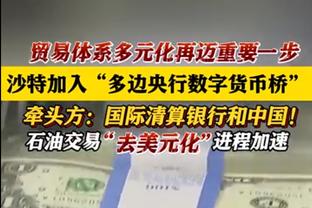 贸易体系多元化再迈重要一步
沙特加入“多边央行数字货币桥”
牵头方：国际清算银行和中国！
石油交易“去美元化”进程加速